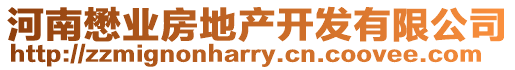 河南懋业房地产开发有限公司
http://zzmignonharry.cn.coovee.com